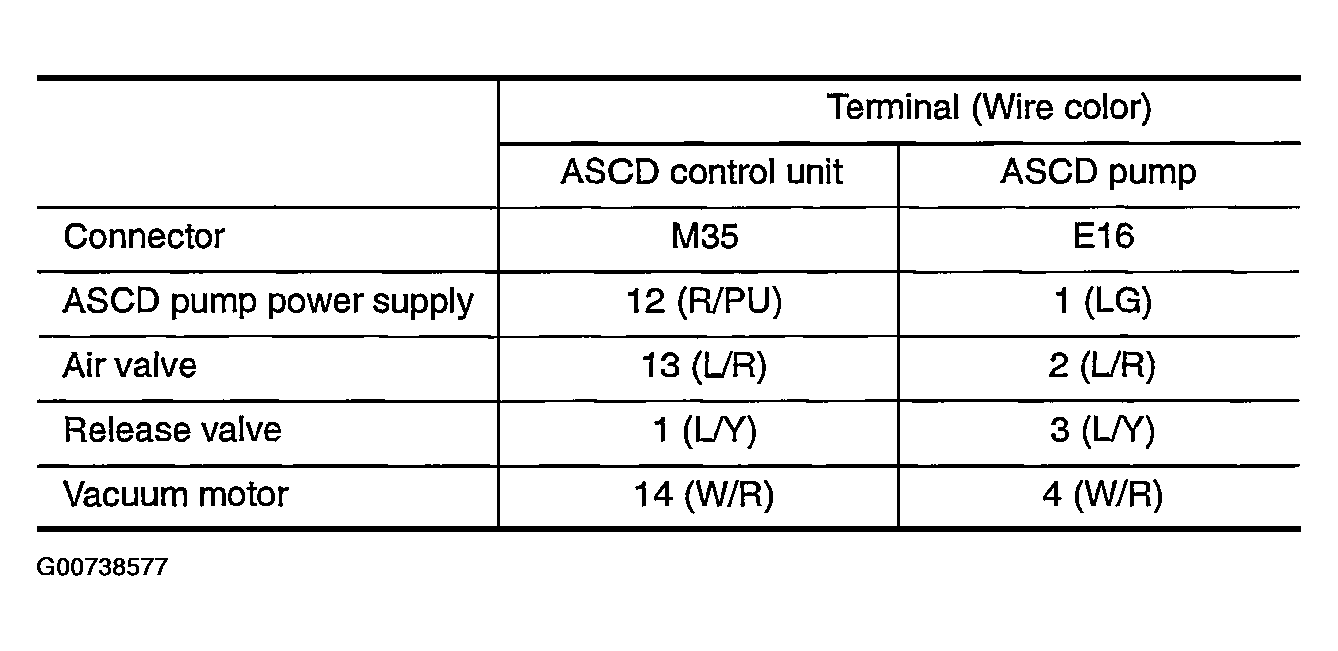 |  | Terminal (Wire color) |  |
|---|---|---|
|  | ASCD control unit | ASCD pump |
| Connector | M35 | E16 |
| ASCD pump power supply | 12 (R/PU) | 1 (LG) |
| Air valve | 13 (L/R) | 2 (L/R) |
| Release valve | 1 (L/Y) | 3 (L/Y) |
| Vacuum motor | 14 (W/R) | 4 (W/R) |

G00738577